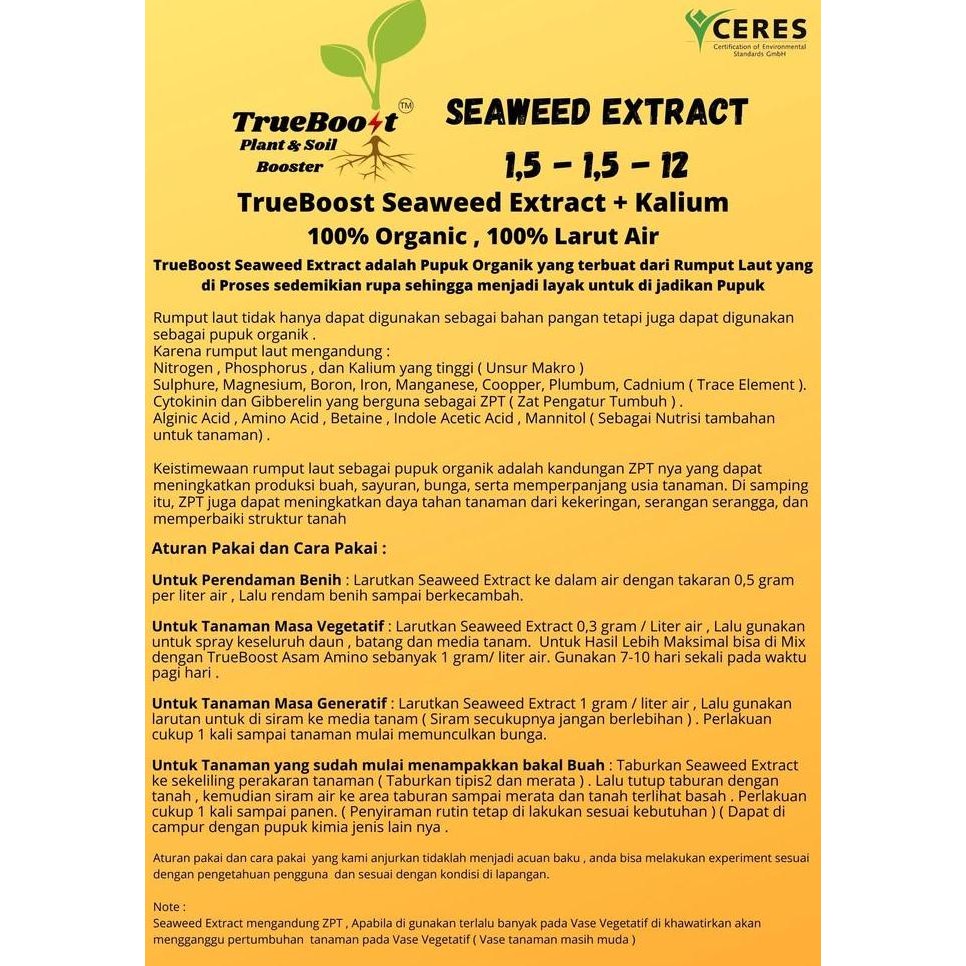 CERES
Certification of Environmental Standards GmbH

TrueBoost™
Plant & Soil Booster

SEAWEED EXTRACT
1,5 - 1,5 - 12

TrueBoost Seaweed Extract + Kalium
100% Organic , 100% Larut Air

TrueBoost Seaweed Extract adalah Pupuk Organik yang terbuat dari Rumput Laut yang di Proses sedemikian rupa sehingga menjadi layak untuk di jadikan Pupuk

Rumput laut tidak hanya dapat digunakan sebagai bahan pangan tetapi juga dapat digunakan sebagai pupuk organik .
Karena rumput laut mengandung :
Nitrogen , Phosphorus , dan Kalium yang tinggi ( Unsur Makro )
Sulphure, Magnesium, Boron, Iron, Manganese, Coopper, Plumbum, Cadnium ( Trace Element ).
Cytokinin dan Gibberelin yang berguna sebagai ZPT ( Zat Pengatur Tumbuh ) .
Alginic Acid , Amino Acid , Betaine , Indole Acetic Acid , Mannitol ( Sebagai Nutrisi tambahan untuk tanaman) .

Keistimewaan rumput laut sebagai pupuk organik adalah kandungan ZPT nya yang dapat meningkatkan produksi buah, sayuran, bunga, serta memperpanjang usia tanaman. Di samping itu, ZPT juga dapat meningkatkan daya tahan tanaman dari kekeringan, serangan serangga, dan memperbaiki struktur tanah

Aturan Pakai dan Cara Pakai :

Untuk Perendaman Benih : Larutkan Seaweed Extract ke dalam air dengan takaran 0,5 gram per liter air , Lalu rendam benih sampai berkecambah.

Untuk Tanaman Masa Vegetatif : Larutkan Seaweed Extract 0,3 gram / Liter air , Lalu gunakan untuk spray keseluruh daun , batang dan media tanam. Untuk Hasil Lebih Maksimal bisa di Mix dengan TrueBoost Asam Amino sebanyak 1 gram/ liter air. Gunakan 7-10 hari sekali pada waktu pagi hari .

Untuk Tanaman Masa Generatif : Larutkan Seaweed Extract 1 gram / liter air , Lalu gunakan larutan untuk di siram ke media tanam ( Siram secukupnya jangan berlebihan ) . Perlakuan cukup 1 kali sampai tanaman mulai memunculkan bunga.

Untuk Tanaman yang sudah mulai menampakkan bakal Buah : Taburkan Seaweed Extract ke sekeliling perakaran tanaman ( Taburkan tipis2 dan merata ) . Lalu tutup taburan dengan tanah , kemudian siram air ke area taburan sampai merata dan tanah terlihat basah . Perlakuan cukup 1 kali sampai panen. ( Penyiraman rutin tetap di lakukan sesuai kebutuhan ) ( Dapat di campur dengan pupuk kimia jenis lain nya .

Aturan pakai dan cara pakai yang kami anjurkan tidaklah menjadi acuan baku , anda bisa melakukan experiment sesuai dengan pengetahuan pengguna dan sesuai dengan kondisi di lapangan.

Note :
Seaweed Extract mengandung ZPT , Apabila di gunakan terlalu banyak pada Vase Vegetatif di khawatirkan akan mengganggu pertumbuhan tanaman pada Vase Vegetatif ( Vase tanaman masih muda )